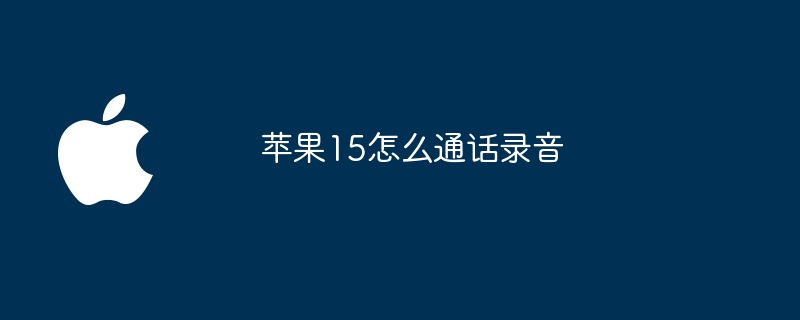 苹果15怎么通话录音